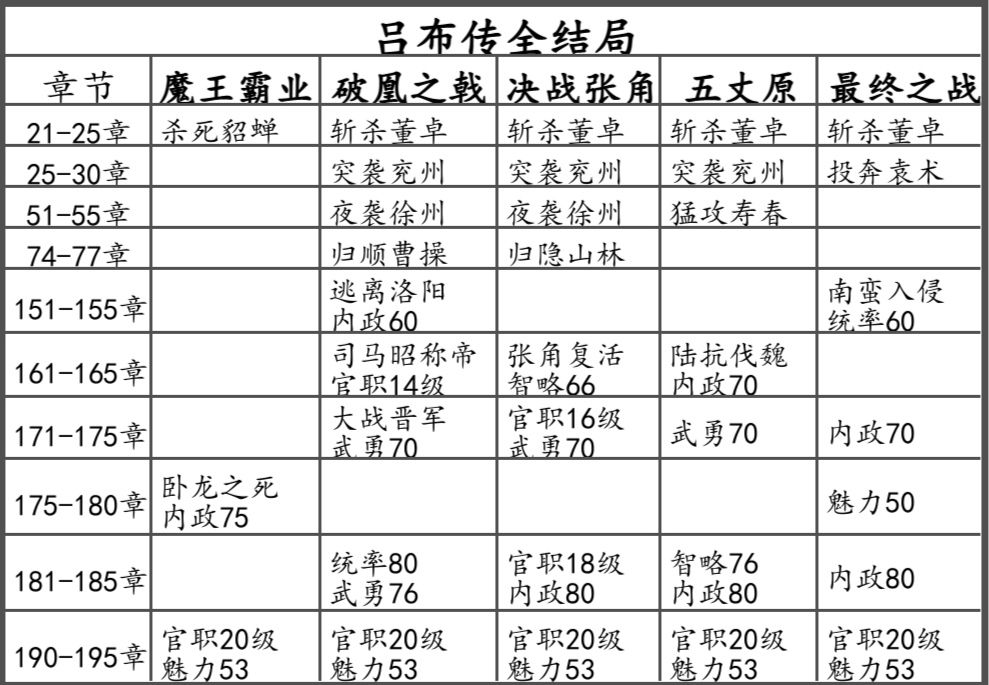 吕布传全结局

| 章节 | 魔王霸业 | 破凰之戟 | 决战张角 | 五丈原 | 最终之战 |
|---|---|---|---|---|---|
| 21-25章 | 杀死貂蝉 | 斩杀董卓 | 斩杀董卓 | 斩杀董卓 | 斩杀董卓 |
| 25-30章 | | 突袭兖州 | 突袭兖州 | 突袭兖州 | 投奔袁术 |
| 51-55章 | | 夜袭徐州 | 夜袭徐州 | 猛攻寿春 | |
| 74-77章 | | 归顺曹操 | 归隐山林 | | |
| 151-155章 | | 逃离洛阳 内政60 | | | 南蛮入侵 统率60 |
| 161-165章 | | 司马昭称帝 官职14级 | 张角复活 智略66 | 陆抗伐魏 内政70 | |
| 171-175章 | | 大战晋军 武勇70 | 官职16级 武勇70 | 武勇70 | 内政70 |
| 175-180章 | 卧龙之死 内政75 | | | | 魅力50 |
| 181-185章 | | 统率80 武勇76 | 官职18级 内政80 | 智略76 内政80 | 内政80 |
| 190-195章 | 官职20级 魅力53 | 官职20级 魅力53 | 官职20级 魅力53 | 官职20级 魅力53 | 官职20级 魅力53 |